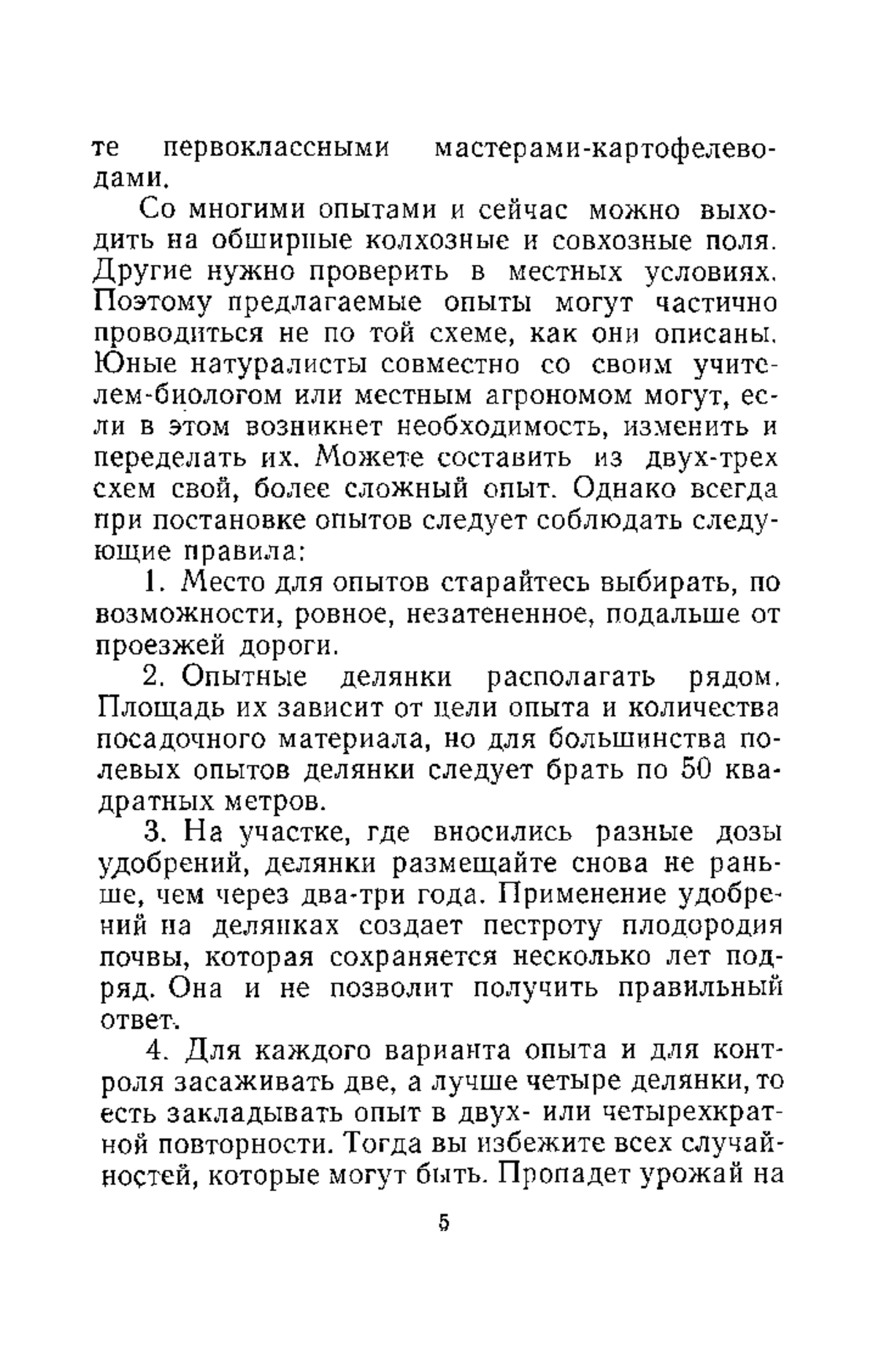 те первоклассными мастерами-картофелеводами.

Со многими опытами и сейчас можно выходить на обширные колхозные и совхозные поля. Другие нужно проверить в местных условиях. Поэтому предлагаемые опыты могут частично проводиться не по той схеме, как они описаны. Юные натуралисты совместно со своим учителем-биологом или местным агрономом могут, если в этом возникнет необходимость, изменить и переделать их. Можете составить из двух-трех схем свой, более сложный опыт. Однако всегда при постановке опытов следует соблюдать следующие правила:

1. Место для опытов старайтесь выбирать, по возможности, ровное, незатененное, подальше от проезжей дороги.

2. Опытные делянки располагать рядом. Площадь их зависит от цели опыта и количества посадочного материала, но для большинства полевых опытов делянки следует брать по 50 квадратных метров.

3. На участке, где вносились разные дозы удобрений, делянки размещайте снова не раньше, чем через два-три года. Применение удобрений на делянках создает пестроту плодородия почвы, которая сохраняется несколько лет подряд. Она и не позволит получить правильный ответ.

4. Для каждого варианта опыта и для контроля засаживать две, а лучше четыре делянки, то есть закладывать опыт в двух- или четырехкратной повторности. Тогда вы избежите всех случайностей, которые могут быть. Пропадет урожай на

5